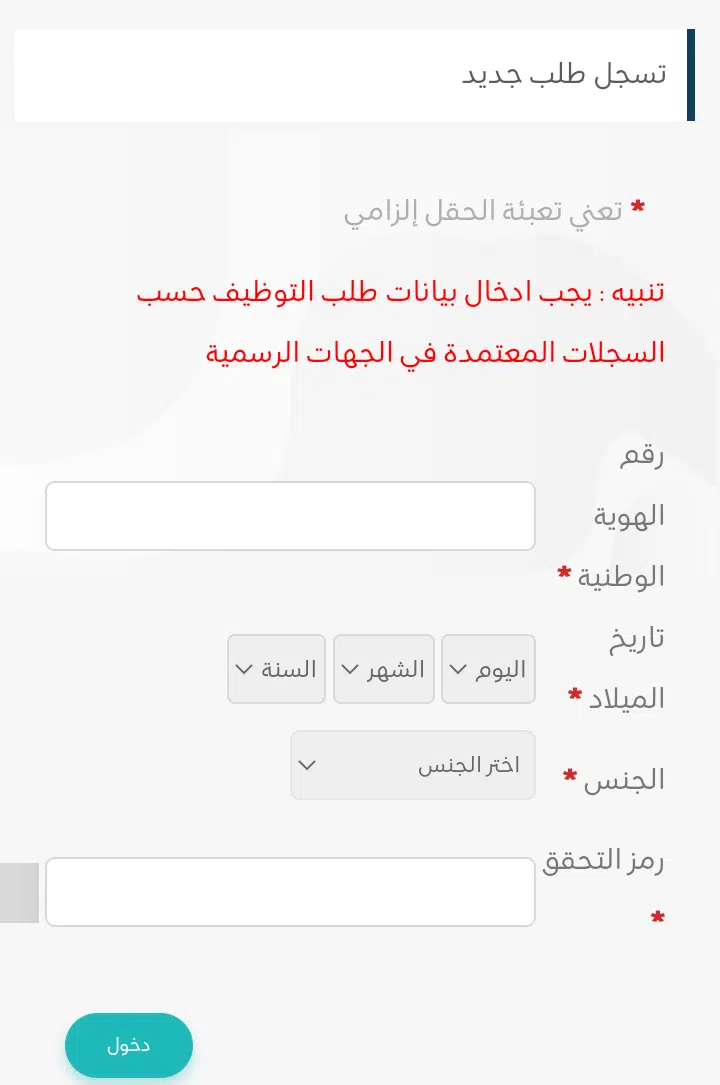 تسجل طلب جديد

* تعني تعبئة الحقل إلزامي

تنبيه : يجب ادخال بيانات طلب التوظيف حسب السجلات المعتمدة في الجهات الرسمية

رقم الهوية الوطنية *

تاريخ الميلاد *
اليوم
الشهر
السنة

الجنس *
اختر الجنس

رمز التحقق *

دخول